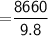 $=\frac{8660}{9.8}$